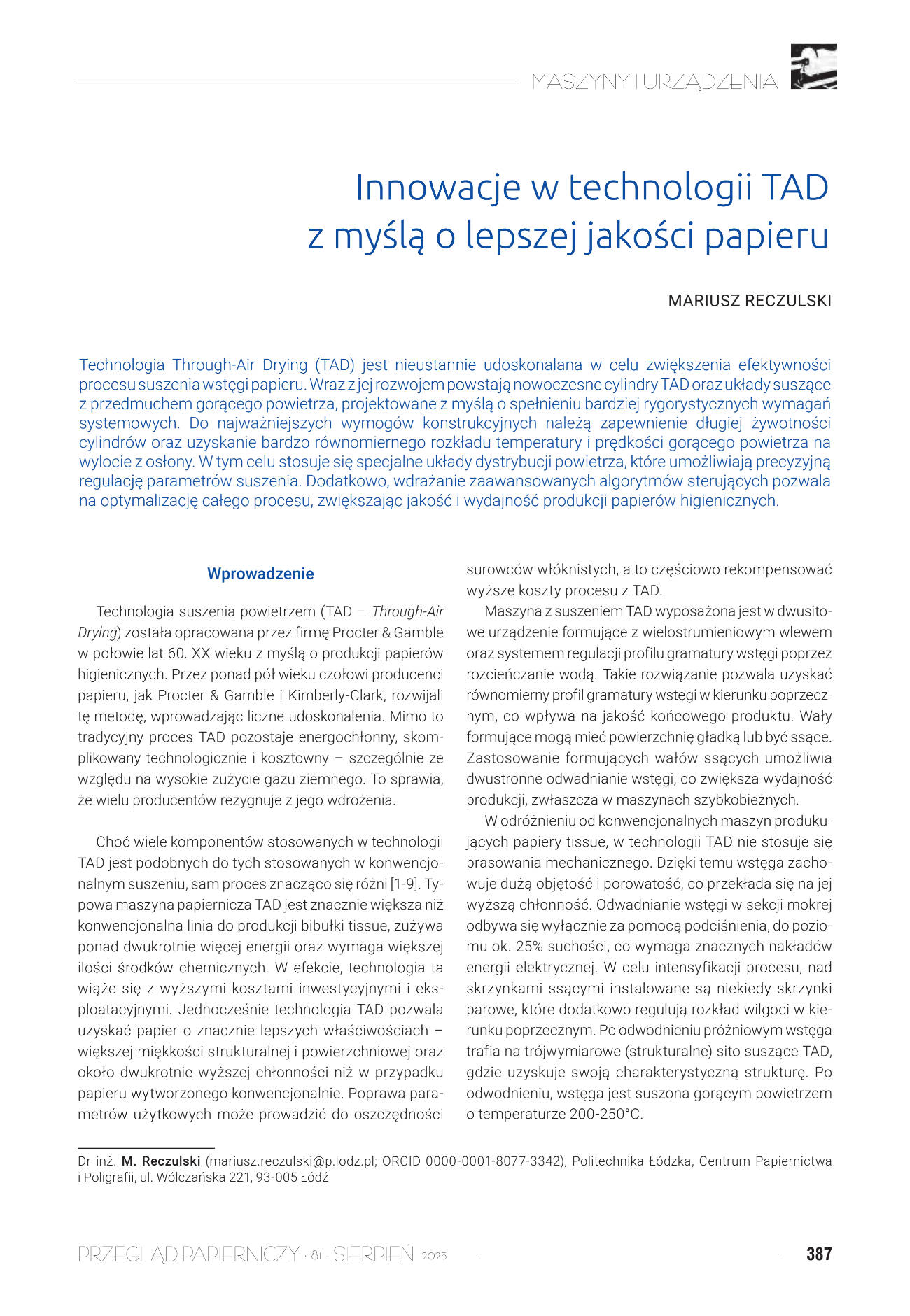 MASZYNY I URZĄDZENIA

Innowacje w technologii TAD z myślą o lepszej jakości papieru

MARIUSZ RECZULSKI

Technologia Through-Air Drying (TAD) jest nieustannie udoskonalana w celu zwiększenia efektywności procesu suszenia wstęgi papieru. Wraz z jej rozwojem powstają nowoczesne cylindry TAD oraz układy suszące z przedmuchem gorącego powietrza, projektowane z myślą o spełnieniu bardziej rygorystycznych wymagań systemowych. Do najważniejszych wymogów konstrukcyjnych należą zapewnienie długiej żywotności cylindrów oraz uzyskanie bardzo równomiernego rozkładu temperatury i prędkości gorącego powietrza na wylocie z osłony. W tym celu stosuje się specjalne układy dystrybucji powietrza, które umożliwiają precyzyjną regulację parametrów suszenia. Dodatkowo, wdrażanie zaawansowanych algorytmów sterujących pozwala na optymalizację całego procesu, zwiększając jakość i wydajność produkcji papierów higienicznych.

Wprowadzenie

Technologia suszenia powietrzem (TAD – Through-Air Drying) została opracowana przez firmę Procter & Gamble w połowie lat 60. XX wieku z myślą o produkcji papierów higienicznych. Przez ponad pół wieku czołowi producenci papieru, jak Procter & Gamble i Kimberly-Clark, rozwijali tę metodę, wprowadzając liczne udoskonalenia. Mimo to tradycyjny proces TAD pozostaje energochłonny, skomplikowany technologicznie i kosztowny – szczególnie ze względu na wysokie zużycie gazu ziemnego. To sprawia, że wielu producentów rezygnuje z jego wdrożenia.

Choć wiele komponentów stosowanych w technologii TAD jest podobnych do tych stosowanych w konwencjonalnym suszeniu, sam proces znacząco się różni [1-9]. Typowa maszyna papiernicza TAD jest znacznie większa niż konwencjonalna linia do produkcji bibułki tissue, zużywa ponad dwukrotnie więcej energii oraz wymaga większej ilości środków chemicznych. W efekcie, technologia ta wiąże się z wyższymi kosztami inwestycyjnymi i eksploatacyjnymi. Jednocześnie technologia TAD pozwala uzyskać papier o znacznie lepszych właściwościach – większej miękkości strukturalnej i powierzchniowej oraz około dwukrotnie wyższej chłonności niż w przypadku papieru wytworzonego konwencjonalnie. Poprawa parametrów użytkowych może prowadzić do oszczędności surowców włóknistych, a to częściowo rekompensować wyższe koszty procesu z TAD.

Maszyna z suszeniem TAD wyposażona jest w dwusitowe urządzenie formujące z wielostrumieniowym wlewem oraz systemem regulacji profilu gramatury wstęgi poprzez rozcieńczanie wodą. Takie rozwiązanie pozwala uzyskać równomierny profil gramatury wstęgi w kierunku poprzecznym, co wpływa na jakość końcowego produktu. Wały formujące mogą mieć powierzchnię gładką lub być ssące. Zastosowanie formujących wałów ssących umożliwia dwustronne odwadnianie wstęgi, co zwiększa wydajność produkcji, zwłaszcza w maszynach szybkobieżnych.

W odróżnieniu od konwencjonalnych maszyn produkujących papiery tissue, w technologii TAD nie stosuje się prasowania mechanicznego. Dzięki temu wstęga zachowuje dużą objętość i porowatość, co przekłada się na jej wyższą chłonność. Odwadnianie wstęgi w sekcji mokrej odbywa się wyłącznie za pomocą podciśnienia, do poziomu ok. 25% suchości, co wymaga znacznych nakładów energii elektrycznej. W celu intensyfikacji procesu, nad skrzynkami ssącymi instalowane są niekiedy skrzynki parowe, które dodatkowo regulują rozkład wilgoci w kierunku poprzecznym. Po odwodnieniu próżniowym wstęga trafia na trójwymiarowe (strukturalne) sito suszące TAD, gdzie uzyskuje swoją charakterystyczną strukturę. Po odwodnieniu, wstęga jest suszona gorącym powietrzem o temperaturze 200-250°C.

Dr inż. M. Reczulski (mariusz.reczulski@p.lodz.pl; ORCID 0000-0001-8077-3342), Politechnika Łódzka, Centrum Papiernictwa i Poligrafii, ul. Wólczańska 221, 93-005 Łódź

PRZEGLĄD PAPIERNICZY · 81 · SIERPIEŃ 2025 387